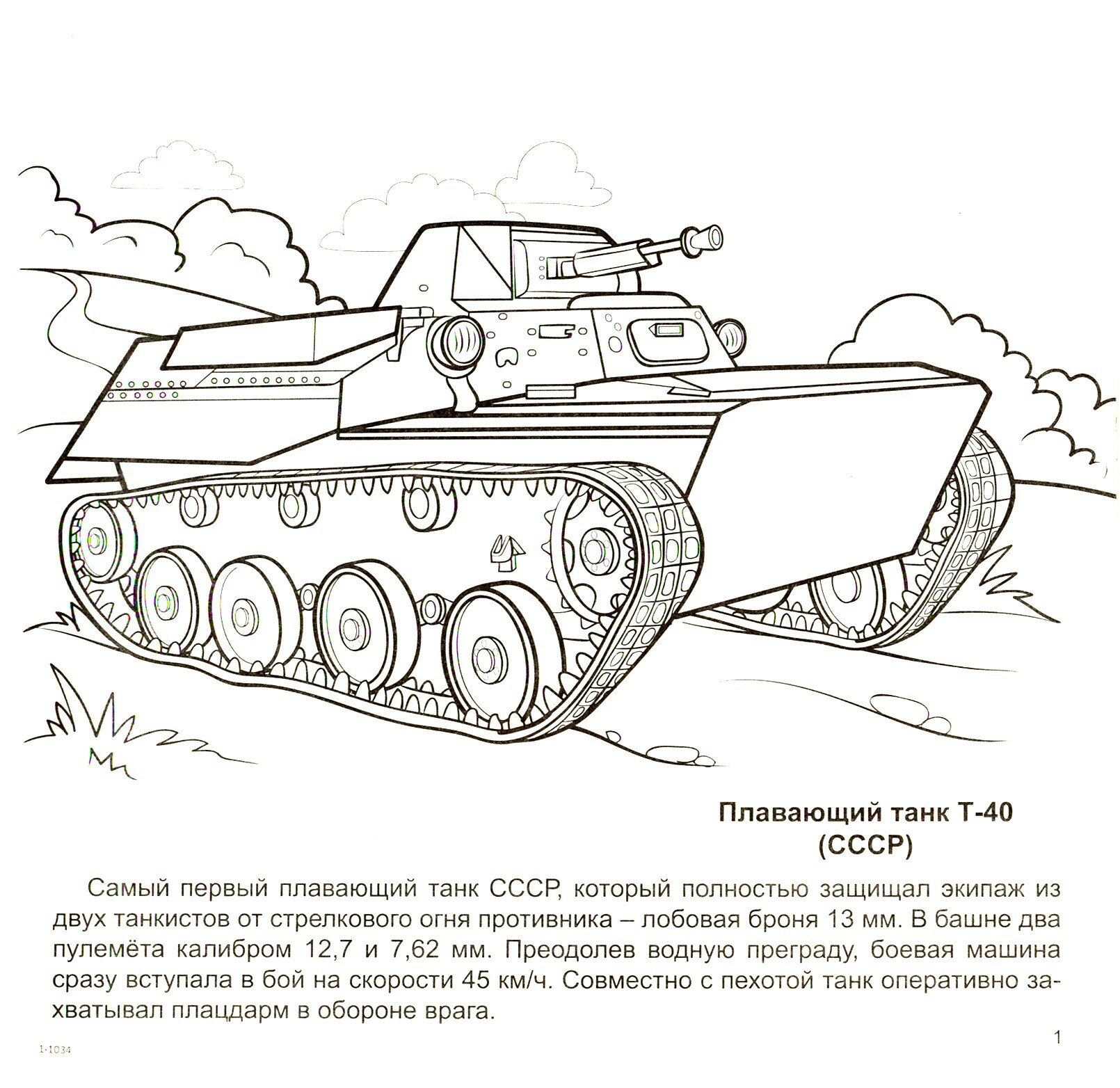 Плавающий танк Т-40
(СССР)

Самый первый плавающий танк СССР, который полностью защищал экипаж из двух танкистов от стрелкового огня противника – лобовая броня 13 мм. В башне два пулемёта калибром 12,7 и 7,62 мм. Преодолев водную преграду, боевая машина сразу вступала в бой на скорости 45 км/ч. Совместно с пехотой танк оперативно захватывал плацдарм в обороне врага.

1-1034

1